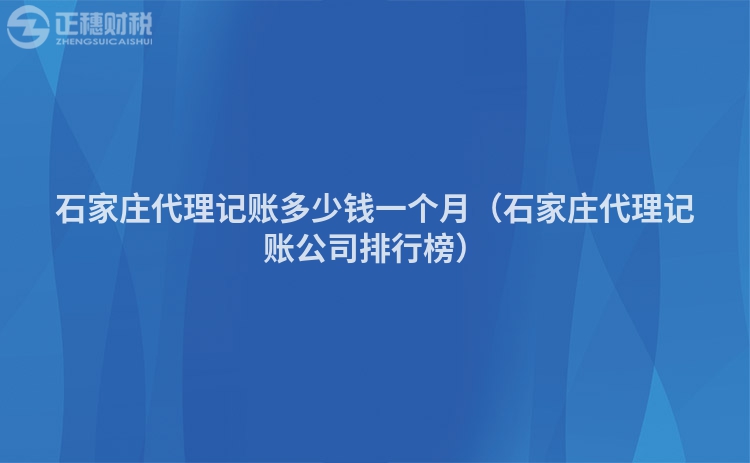 正穗财税
ZHENGSUICAISHUI

石家庄代理记账多少钱一个月（石家庄代理记账公司排行榜）